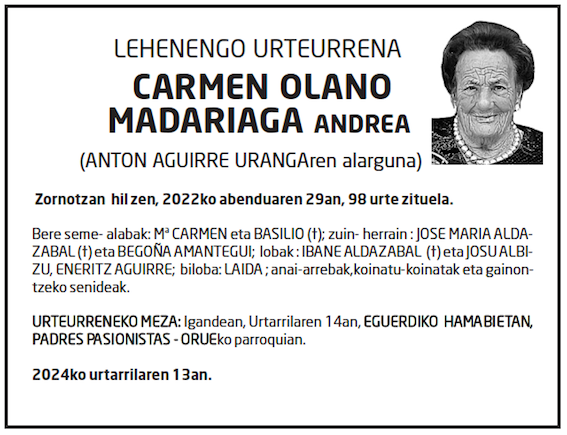 LEHENENGO URTEURRENA

CARMEN OLANO MADARIAGA ANDREA

(ANTON AGUIRRE URANGAren alarguna)

Zornotzan hil zen, 2022ko abenduaren 29an, 98 urte zituela.

Bere seme- alabak: Mª CARMEN eta BASILIO (†); zuin- herrain : JOSE MARIA ALDAZABAL (†) eta BEGOÑA AMANTEGUI; lobak : IBANE ALDAZABAL (†) eta JOSU ALBIZU, ENERITZ AGUIRRE; biloba: LAIDA ; anai-arrebak,koinatu-koinatak eta gainontzeko senideak.

URTEURRENEKO MEZA: Igandean, Urtarrilaren 14an, EGUERDIKO HAMABIETAN, PADRES PASIONISTAS - ORUEko parroquian.

2024ko urtarrilaren 13an.